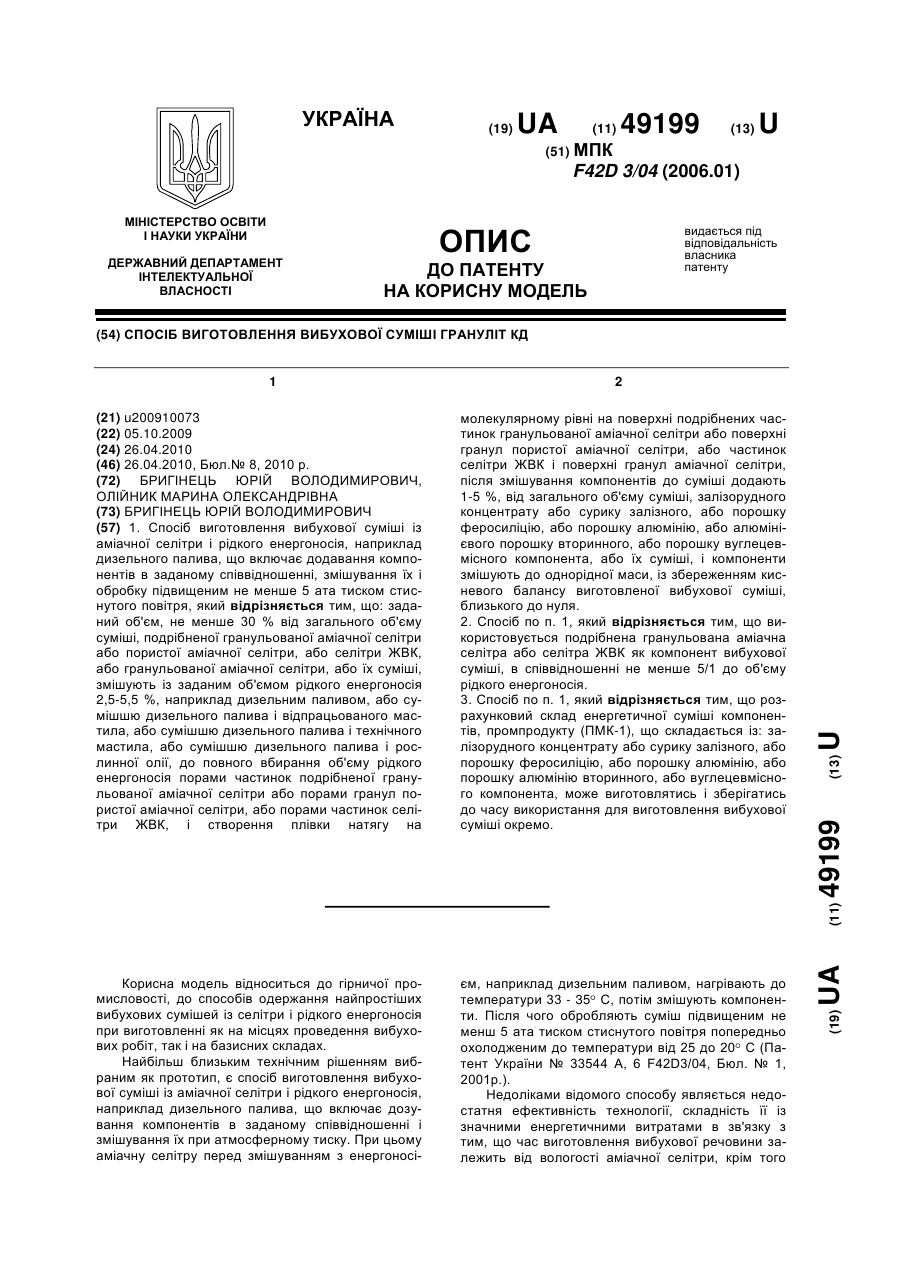 УКРАЇНА

(19) UA (11) 49199 (13) U
(51) МПК
F42D 3/04 (2006.01)

МІНІСТЕРСТВО ОСВІТИ І НАУКИ УКРАЇНИ

ДЕРЖАВНИЙ ДЕПАРТАМЕНТ ІНТЕЛЕКТУАЛЬНОЇ ВЛАСНОСТІ

ОПИС
ДО ПАТЕНТУ
НА КОРИСНУ МОДЕЛЬ

видається під відповідальність власника патенту

(54) СПОСІБ ВИГОТОВЛЕННЯ ВИБУХОВОЇ СУМІШІ ГРАНУЛІТ КД

1

(21) u200910073
(22) 05.10.2009
(24) 26.04.2010
(46) 26.04.2010, Бюл.№ 8, 2010 р.
(72) БРИГІНЕЦЬ ЮРІЙ ВОЛОДИМИРОВИЧ, ОЛІЙНИК МАРИНА ОЛЕКСАНДРІВНА
(73) БРИГІНЕЦЬ ЮРІЙ ВОЛОДИМИРОВИЧ
(57) 1. Спосіб виготовлення вибухової суміші із аміачної селітри і рідкого енергоносія, наприклад дизельного палива, що включає додавання компонентів в заданому співвідношенні, змішування їх і обробку підвищеним не менше 5 ата тиском стиснутого повітря, який відрізняється тим, що: заданий об'єм, не менше 30 % від загального об'єму суміші, подрібненої гранульованої аміачної селітри або пористої аміачної селітри, або селітри ЖВК, або гранульованої аміачної селітри, або їх суміші, змішують із заданим об'ємом рідкого енергоносія 2,5-5,5 %, наприклад дизельним паливом, або сумішшю дизельного палива і відпрацьованого мастила, або сумішшю дизельного палива і технічного мастила, або сумішшю дизельного палива і рослинної олії, до повного вбирання об'єму рідкого енергоносія порами частинок подрібненої гранульованої аміачної селітри або порами гранул пористої аміачної селітри, або порами частинок селітри ЖВК, і створення плівки натягу на

2

молекулярному рівні на поверхні подрібнених частинок гранульованої аміачної селітри або поверхні гранул пористої аміачної селітри, або частинок селітри ЖВК і поверхні гранул аміачної селітри, після змішування компонентів до суміші додають 1-5 %, від загального об'єму суміші, залізорудного концентрату або сурику залізного, або порошку феросиліцію, або порошку алюмінію, або алюмінієвого порошку вторинного, або порошку вуглецевмісного компонента, або їх суміші, і компоненти змішують до однорідної маси, із збереженням кисневого балансу виготовленої вибухової суміші, близького до нуля.
2. Спосіб по п. 1, який відрізняється тим, що використовується подрібнена гранульована аміачна селітра або селітра ЖВК як компонент вибухової суміші, в співвідношенні не менше 5/1 до об'єму рідкого енергоносія.
3. Спосіб по п. 1, який відрізняється тим, що розрахунковий склад енергетичної суміші компонентів, промпродукту (ПМК-1), що складається із: залізорудного концентрату або сурику залізного, або порошку феросиліцію, або порошку алюмінію, або порошку алюмінію вторинного, або вуглецевмісного компонента, може виготовлятись і зберігатись до часу використання для виготовлення вибухової суміші окремо.

(19) UA (11) 49199 (13) U

Корисна модель відноситься до гірничої промисловості, до способів одержання найпростіших вибухових сумішей із селітри і рідкого енергоносія при виготовленні як на місцях проведення вибухових робіт, так і на базисних складах.

Найбільш близьким технічним рішенням вибраним як прототип, є спосіб виготовлення вибухової суміші із аміачної селітри і рідкого енергоносія, наприклад дизельного палива, що включає дозування компонентів в заданому співвідношенні і змішування їх при атмосферному тиску. При цьому аміачну селітру перед змішуванням з енергоносієм, наприклад дизельним паливом, нагрівають до температури 33 - 35° С, потім змішують компоненти. Після чого обробляють суміш підвищеним не менш 5 ата тиском стиснутого повітря попередньо охолодженим до температури від 25 до 20° С (Патент України № 33544 А, 6 F42D3/04, Бюл. № 1, 2001р.).

Недоліками відомого способу являється недостатня ефективність технології, складність її із значними енергетичними витратами в зв'язку з тим, що час виготовлення вибухової речовини залежить від вологості аміачної селітри, крім того